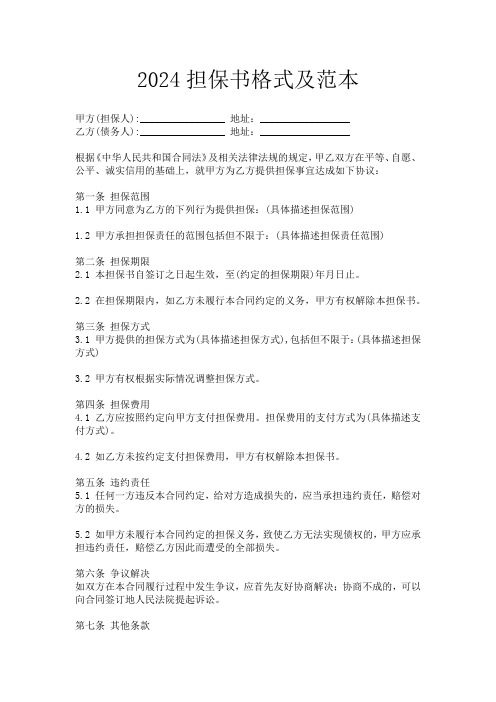 2024 担保书格式及范本

甲方(担保人):________________ 地址:________________
乙方(债务人):________________ 地址:________________

根据《中华人民共和国合同法》及相关法律法规的规定，甲乙双方在平等、自愿、公平、诚实信用的基础上，就甲方为乙方提供担保事宜达成如下协议：

第一条 担保范围
1.1 甲方同意为乙方的下列行为提供担保：(具体描述担保范围)

1.2 甲方承担担保责任的范围包括但不限于：(具体描述担保责任范围)

第二条 担保期限
2.1 本担保书自签订之日起生效，至(约定的担保期限)年月日止。

2.2 在担保期限内，如乙方未履行本合同约定的义务，甲方有权解除本担保书。

第三条 担保方式
3.1 甲方提供的担保方式为(具体描述担保方式)，包括但不限于：(具体描述担保方式)

3.2 甲方有权根据实际情况调整担保方式。

第四条 担保费用
4.1 乙方应按照约定向甲方支付担保费用。担保费用的支付方式为(具体描述支付方式)。

4.2 如乙方未按约定支付担保费用，甲方有权解除本担保书。

第五条 违约责任
5.1 任何一方违反本合同约定，给对方造成损失的，应当承担违约责任，赔偿对方的损失。

5.2 如甲方未履行本合同约定的担保义务，致使乙方无法实现债权的，甲方应承担违约责任，赔偿乙方因此而遭受的全部损失。

第六条 争议解决
如双方在本合同履行过程中发生争议，应首先友好协商解决；协商不成的，可以向合同签订地人民法院提起诉讼。

第七条 其他条款